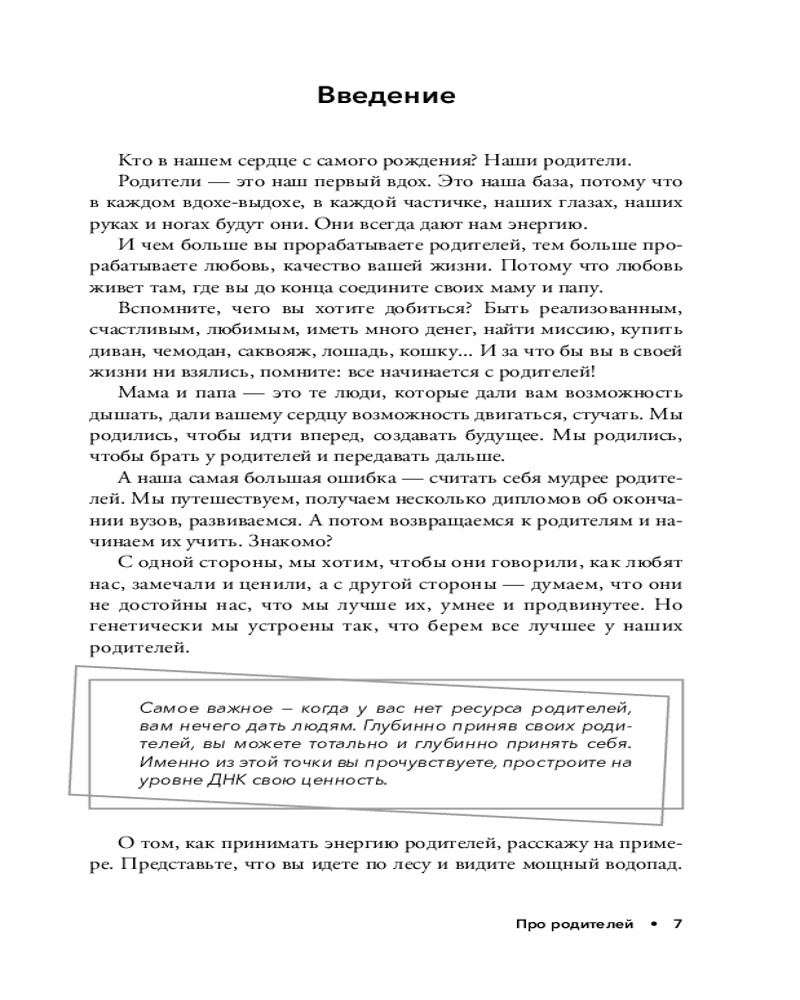 Введение

Кто в нашем сердце с самого рождения? Наши родители.

Родители — это наш первый вдох. Это наша база, потому что в каждом вдохе-выдохе, в каждой частичке, наших глазах, наших руках и ногах будут они. Они всегда дают нам энергию.

И чем больше вы прорабатываете родителей, тем больше прорабатываете любовь, качество вашей жизни. Потому что любовь живет там, где вы до конца соедините своих маму и папу.

Вспомните, чего вы хотите добиться? Быть реализованным, счастливым, любимым, иметь много денег, найти миссию, купить диван, чемодан, саквояж, лошадь, кошку... И за что бы вы в своей жизни ни взялись, помните: все начинается с родителей!

Мама и папа — это те люди, которые дали вам возможность дышать, дали вашему сердцу возможность двигаться, стучать. Мы родились, чтобы идти вперед, создавать будущее. Мы родились, чтобы брать у родителей и передавать дальше.

А наша самая большая ошибка — считать себя мудрее родителей. Мы путешествуем, получаем несколько дипломов об окончании вузов, развиваемся. А потом возвращаемся к родителям и начинаем их учить. Знакомо?

С одной стороны, мы хотим, чтобы они говорили, как любят нас, замечали и ценили, а с другой стороны — думаем, что они не достойны нас, что мы лучше их, умнее и продвинутее. Но генетически мы устроены так, что берем все лучшее у наших родителей.

Самое важное – когда у вас нет ресурса родителей, вам нечего дать людям. Глубинно приняв своих родителей, вы можете тотально и глубинно принять себя. Именно из этой точки вы прочувствуете, простроите на уровне ДНК свою ценность.

О том, как принимать энергию родителей, расскажу на примере. Представьте, что вы идете по лесу и видите мощный водопад.

Про родителей • 7